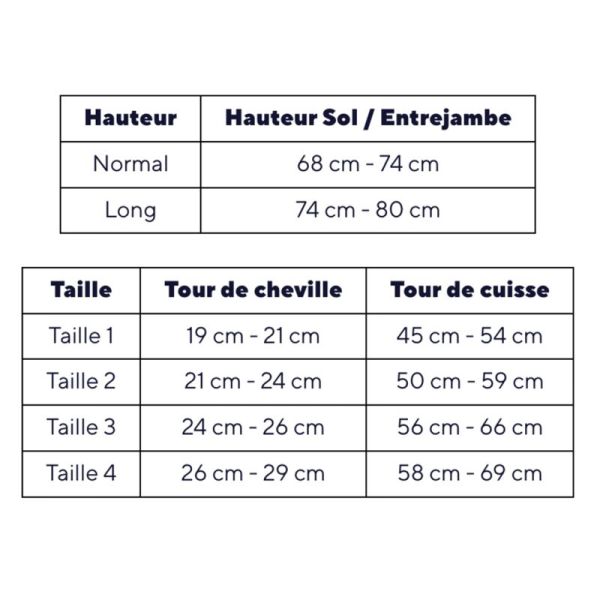 | Hauteur | Hauteur Sol / Entrejambe |
|---|---|
| Normal | 68 cm - 74 cm |
| Long | 74 cm - 80 cm |

| Taille | Tour de cheville | Tour de cuisse |
|---|---|---|
| Taille 1 | 19 cm - 21 cm | 45 cm - 54 cm |
| Taille 2 | 21 cm - 24 cm | 50 cm - 59 cm |
| Taille 3 | 24 cm - 26 cm | 56 cm - 66 cm |
| Taille 4 | 26 cm - 29 cm | 58 cm - 69 cm |